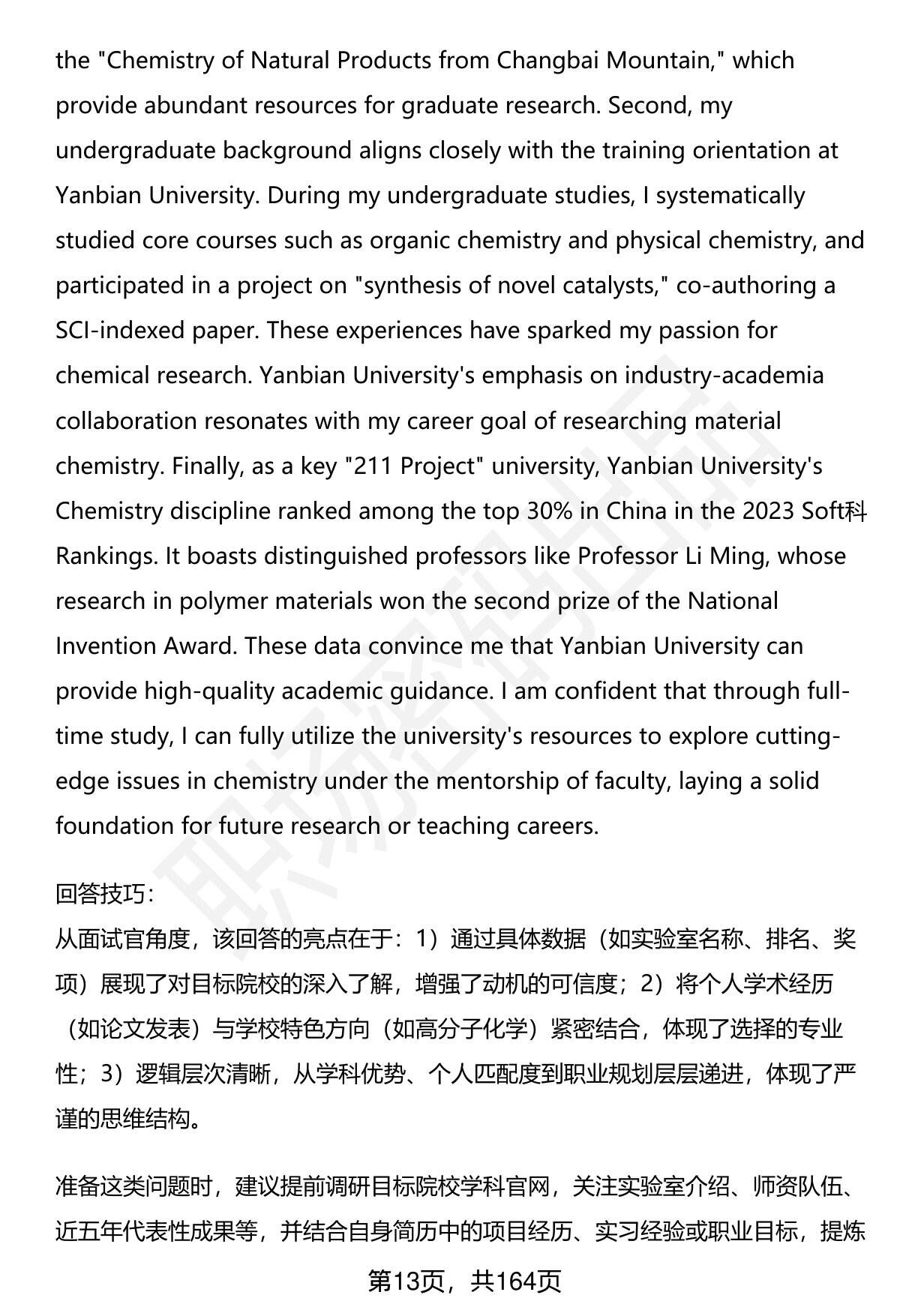 the "Chemistry of Natural Products from Changbai Mountain," which provide abundant resources for graduate research. Second, my undergraduate background aligns closely with the training orientation at Yanbian University. During my undergraduate studies, I systematically studied core courses such as organic chemistry and physical chemistry, and participated in a project on "synthesis of novel catalysts," co-authoring a SCI-indexed paper. These experiences have sparked my passion for chemical research. Yanbian University's emphasis on industry-academia collaboration resonates with my career goal of researching material chemistry. Finally, as a key "211 Project" university, Yanbian University's Chemistry discipline ranked among the top 30% in China in the 2023 Soft科 Rankings. It boasts distinguished professors like Professor Li Ming, whose research in polymer materials won the second prize of the National Invention Award. These data convince me that Yanbian University can provide high-quality academic guidance. I am confident that through full-time study, I can fully utilize the university's resources to explore cutting-edge issues in chemistry under the mentorship of faculty, laying a solid foundation for future research or teaching careers.

回答技巧:
从面试官角度，该回答的亮点在于：1）通过具体数据（如实验室名称、排名、奖项）展现了对目标院校的深入了解，增强了动机的可信度；2）将个人学术经历（如论文发表）与学校特色方向（如高分子化学）紧密结合，体现了选择的专业性；3）逻辑层次清晰，从学科优势、个人匹配度到职业规划层层递进，体现了严谨的思维结构。

准备这类问题时，建议提前调研目标院校学科官网，关注实验室介绍、师资队伍、近五年代表性成果等，并结合自身简历中的项目经历、实习经验或职业目标，提炼

第13页，共164页